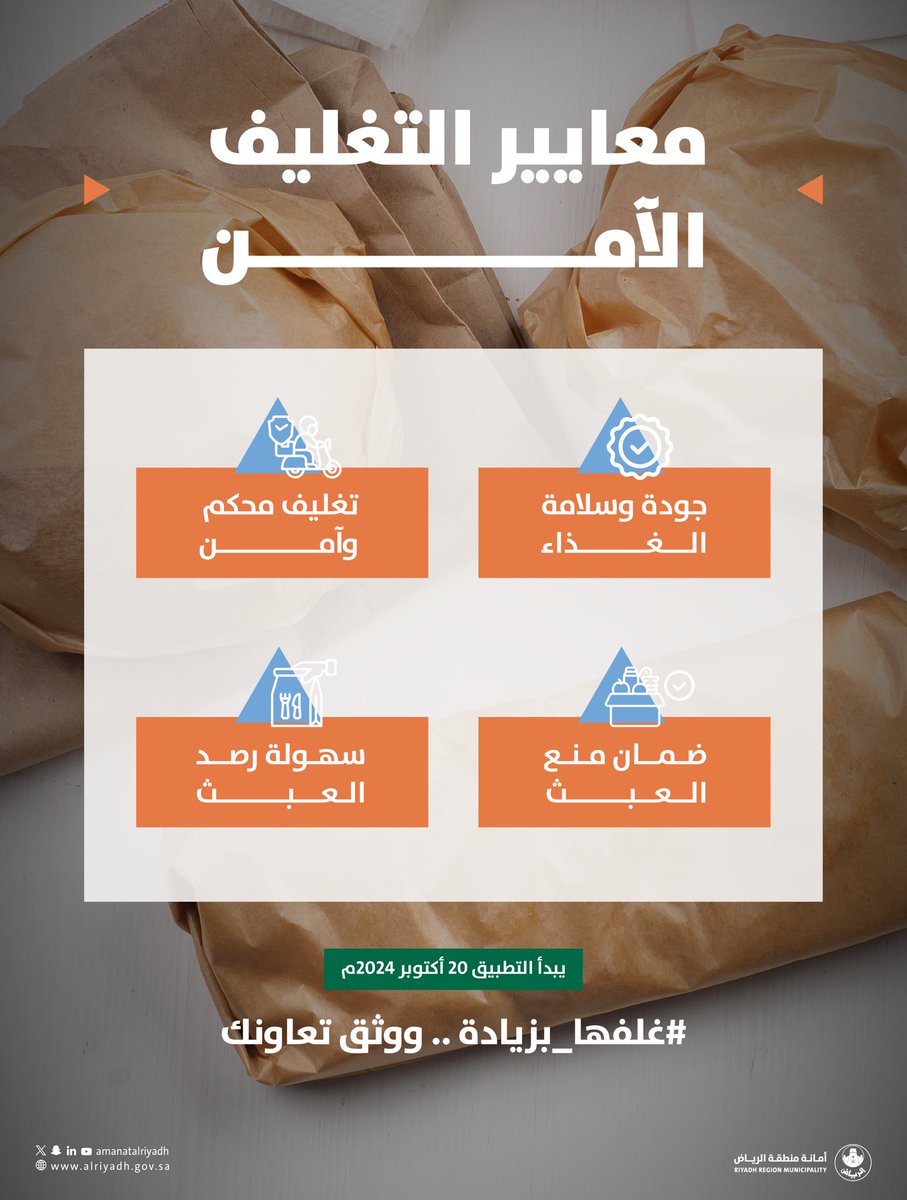 معايير التغليف الآمن

جودة وسلامة الغذاء

تغليف محكم وآمن

ضمان منع العبث

سهولة رصد العبث

يبدأ التطبيق 20 أكتوبر 2024م

#غلفها_بزيادة .. ووثق تعاونك

amanatalriyadh
www.alriyadh.gov.sa

أمانة منطقة الرياض
RIYADH REGION MUNICIPALITY